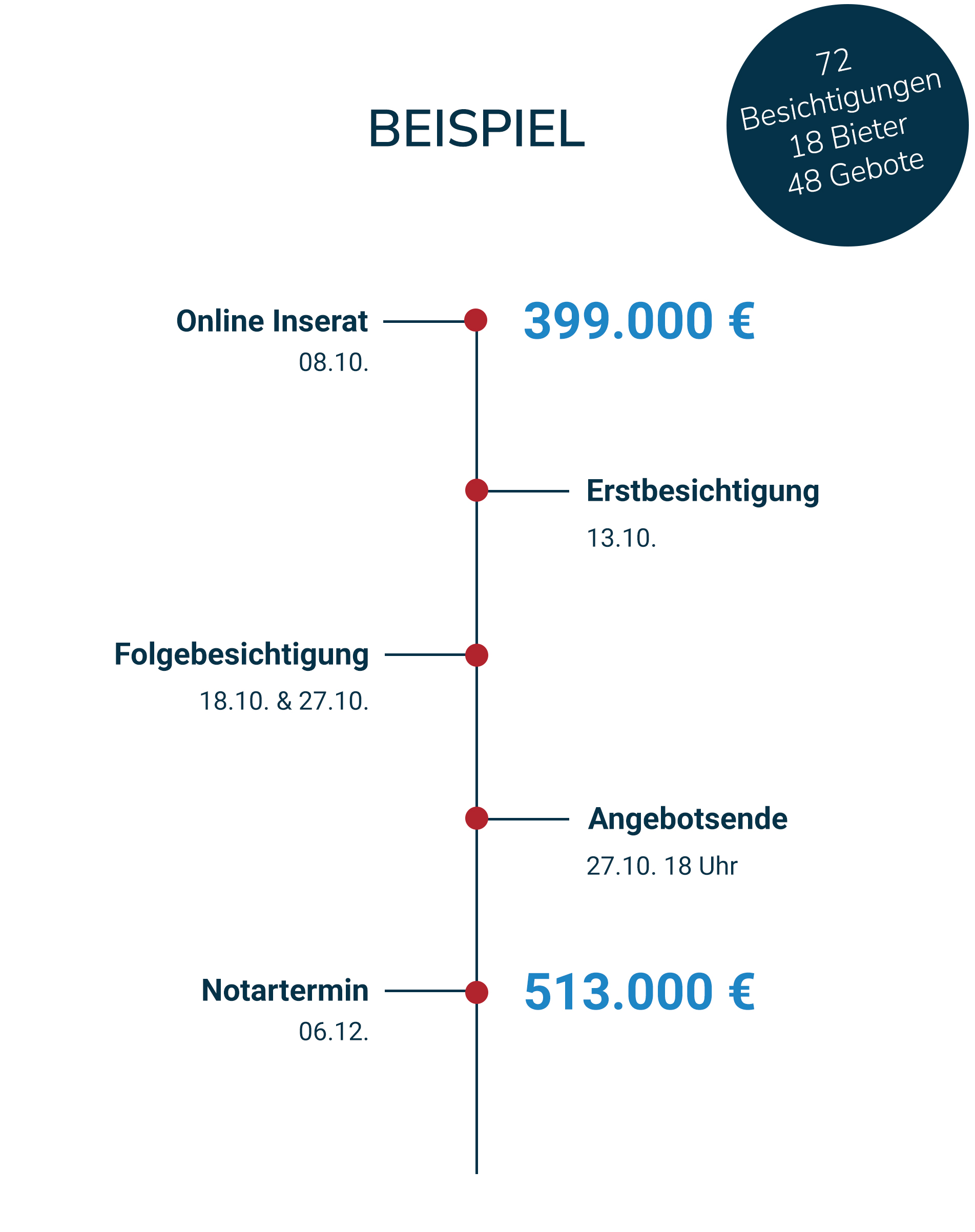 BEISPIEL

72
Besichtigungen
18 Bieter
48 Gebote

Online Inserat
08.10.

399.000 €

Erstbesichtigung
13.10.

Folgebesichtigung
18.10. & 27.10.

Angebotsende
27.10. 18 Uhr

Notartermin
06.12.

513.000 €